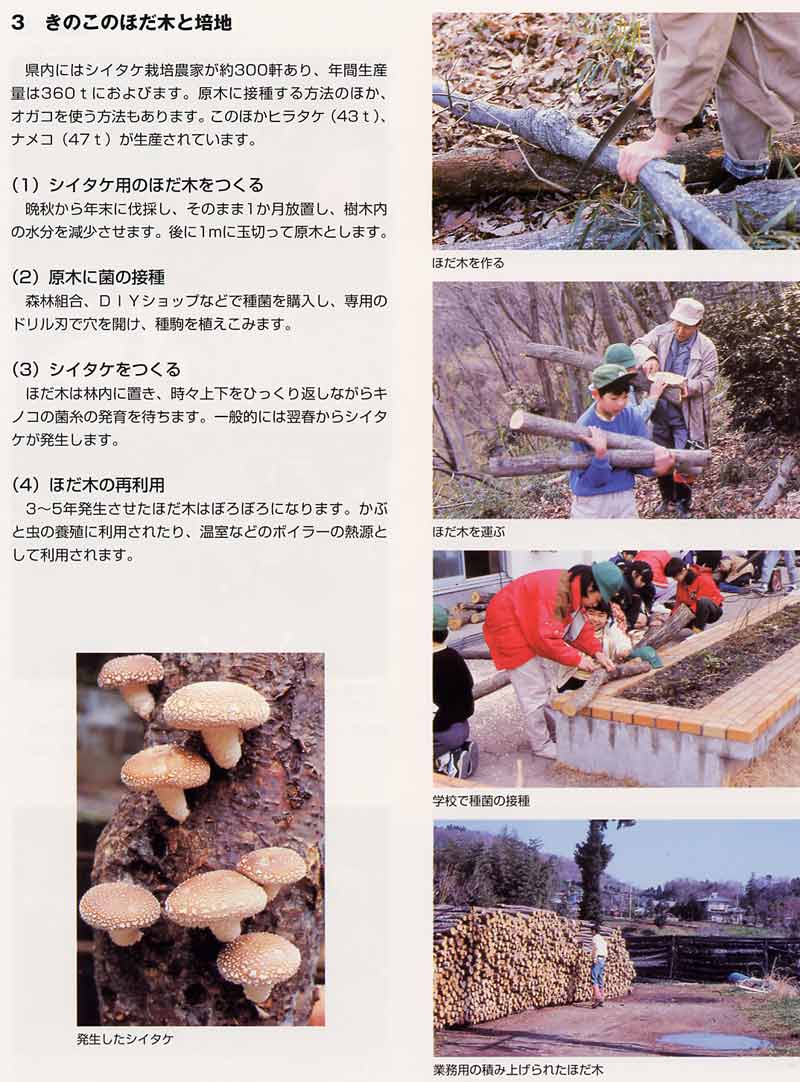 3 きのこのほだ木と培地

県内にはシイタケ栽培農家が約300軒あり、年間生産量は360ｔにおよびます。原木に接種する方法のほか、オガコを使う方法もあります。このほかヒラタケ（43ｔ）、ナメコ（47ｔ）が生産されています。

（1）シイタケ用のほだ木をつくる

晩秋から年末に伐採し、そのまま1か月放置し、樹木内の水分を減少させます。後に1mに玉切って原木とします。

（2）原木に菌の接種

森林組合、ＤＩＹショップなどで種菌を購入し、専用のドリル刃で穴を開け、種駒を植えこみます。

（3）シイタケをつくる

ほだ木は林内に置き、時々上下をひっくり返しながらキノコの菌糸の発育を待ちます。一般的には翌春からシイタケが発生します。

（4）ほだ木の再利用

3～5年発生させたほだ木はぼろぼろになります。かぶと虫の養殖に利用されたり、温室などのボイラーの熱源として利用されます。

発生したシイタケ

ほだ木を作る

ほだ木を運ぶ

学校で種菌の接種

業務用の積み上げられたほだ木